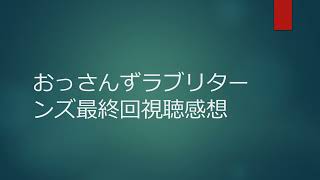 おっさんずラブリターンズ最終回視聴感想